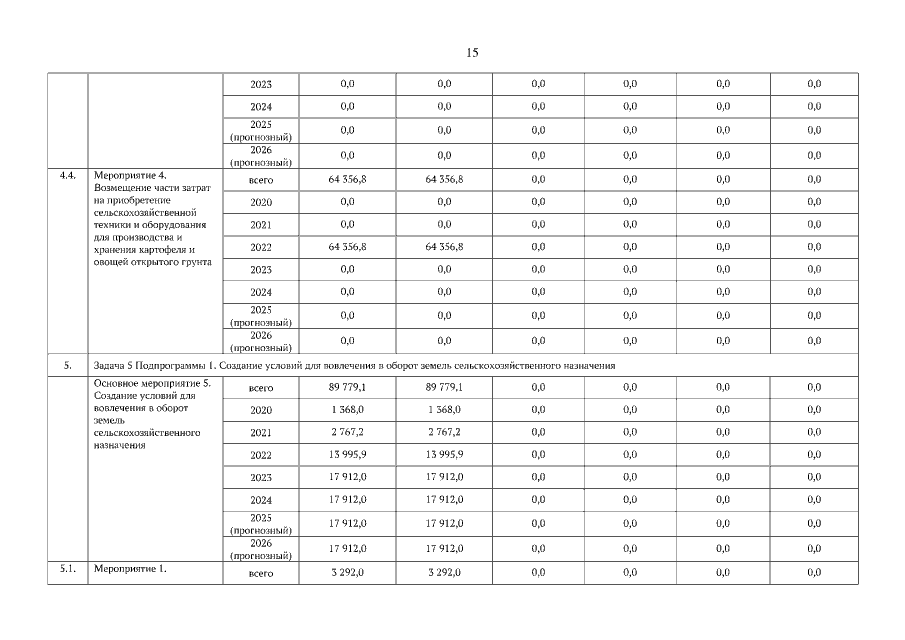 15

| | | | | | | | | |
|---|---|---|---|---|---|---|---|---|
| | | 2023 | 0,0 | 0,0 | 0,0 | 0,0 | 0,0 | 0,0 |
| | | 2024 | 0,0 | 0,0 | 0,0 | 0,0 | 0,0 | 0,0 |
| | | 2025 (прогнозный) | 0,0 | 0,0 | 0,0 | 0,0 | 0,0 | 0,0 |
| | | 2026 (прогнозный) | 0,0 | 0,0 | 0,0 | 0,0 | 0,0 | 0,0 |
| 4.4. | Мероприятие 4. Возмещение части затрат на приобретение сельскохозяйственной техники и оборудования для производства и хранения картофеля и овощей открытого грунта | всего | 64 356,8 | 64 356,8 | 0,0 | 0,0 | 0,0 | 0,0 |
| | | 2020 | 0,0 | 0,0 | 0,0 | 0,0 | 0,0 | 0,0 |
| | | 2021 | 0,0 | 0,0 | 0,0 | 0,0 | 0,0 | 0,0 |
| | | 2022 | 64 356,8 | 64 356,8 | 0,0 | 0,0 | 0,0 | 0,0 |
| | | 2023 | 0,0 | 0,0 | 0,0 | 0,0 | 0,0 | 0,0 |
| | | 2024 | 0,0 | 0,0 | 0,0 | 0,0 | 0,0 | 0,0 |
| | | 2025 (прогнозный) | 0,0 | 0,0 | 0,0 | 0,0 | 0,0 | 0,0 |
| | | 2026 (прогнозный) | 0,0 | 0,0 | 0,0 | 0,0 | 0,0 | 0,0 |
| 5. | Задача 5 Подпрограммы 1. Создание условий для вовлечения в оборот земель сельскохозяйственного назначения | | | | | | | |
| | Основное мероприятие 5. Создание условий для вовлечения в оборот земель сельскохозяйственного назначения | всего | 89 779,1 | 89 779,1 | 0,0 | 0,0 | 0,0 | 0,0 |
| | | 2020 | 1 368,0 | 1 368,0 | 0,0 | 0,0 | 0,0 | 0,0 |
| | | 2021 | 2 767,2 | 2 767,2 | 0,0 | 0,0 | 0,0 | 0,0 |
| | | 2022 | 13 995,9 | 13 995,9 | 0,0 | 0,0 | 0,0 | 0,0 |
| | | 2023 | 17 912,0 | 17 912,0 | 0,0 | 0,0 | 0,0 | 0,0 |
| | | 2024 | 17 912,0 | 17 912,0 | 0,0 | 0,0 | 0,0 | 0,0 |
| | | 2025 (прогнозный) | 17 912,0 | 17 912,0 | 0,0 | 0,0 | 0,0 | 0,0 |
| | | 2026 (прогнозный) | 17 912,0 | 17 912,0 | 0,0 | 0,0 | 0,0 | 0,0 |
| 5.1. | Мероприятие 1. | всего | 3 292,0 | 3 292,0 | 0,0 | 0,0 | 0,0 | 0,0 |